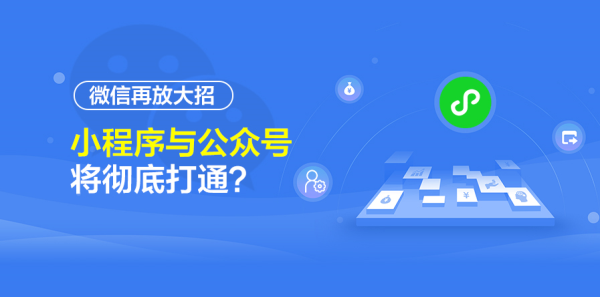 微信再放大招

小程序与公众号
将彻底打通?